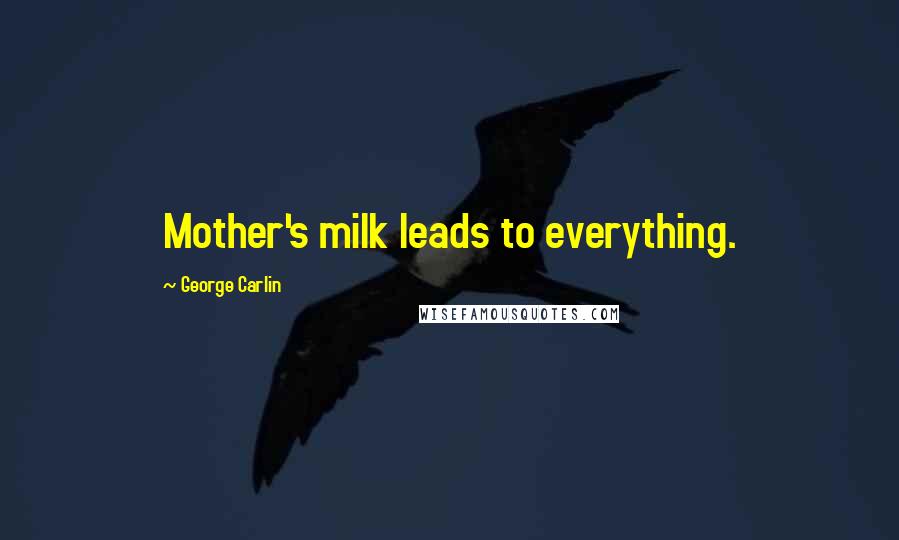 Mother's milk leads to everything.

~ George Carlin

WISEFAMOUSQUOTES.COM